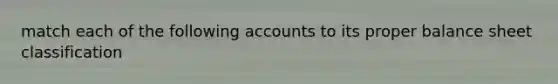 match each of the following accounts to its proper balance sheet classification